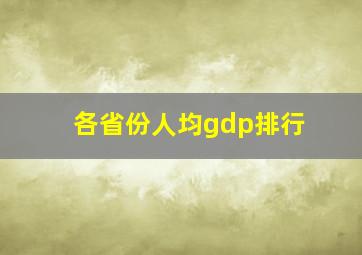 各省份人均gdp排行